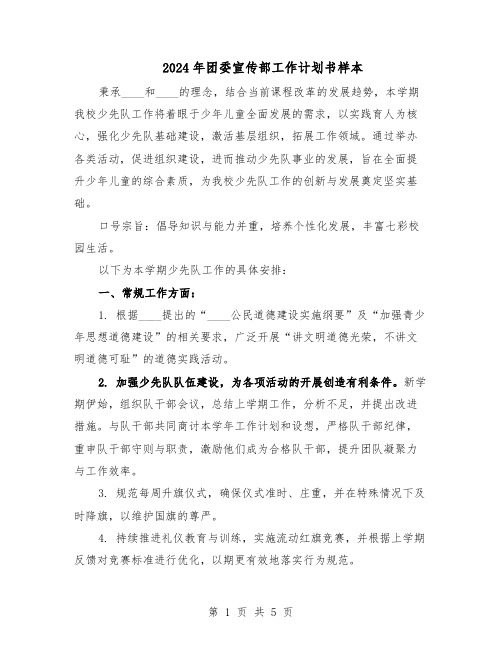 2024年团委宣传部工作计划书样本

秉承____和____的理念，结合当前课程改革的发展趋势，本学期我校少先队工作将着眼于少年儿童全面发展的需求，以实践育人为核心，强化少先队基础建设，激活基层组织，拓展工作领域。通过举办各类活动，促进组织建设，进而推动少先队事业的发展，旨在全面提升少年儿童的综合素质，为我校少先队工作的创新与发展奠定坚实基础。

口号宗旨：倡导知识与能力并重，培养个性化发展，丰富七彩校园生活。

以下为本学期少先队工作的具体安排：

一、常规工作方面：

1. 根据____提出的“____公民道德建设实施纲要”及“加强青少年思想道德建设”的相关要求，广泛开展“讲文明道德光荣，不讲文明道德可耻”的道德实践活动。

2. 加强少先队队伍建设，为各项活动的开展创造有利条件。新学期伊始，组织队干部会议，总结上学期工作，分析不足，并提出改进措施。与队干部共同商讨本学年工作计划和设想，严格队干部纪律，重申队干部守则与职责，激励他们成为合格队干部，提升团队凝聚力与工作效率。

3. 规范每周升旗仪式，确保仪式准时、庄重，并在特殊情况下及时降旗，以维护国旗的尊严。

4. 持续推进礼仪教育与训练，实施流动红旗竞赛，并根据上学期反馈对竞赛标准进行优化，以期更有效地落实行为规范。

第 1 页 共 5 页